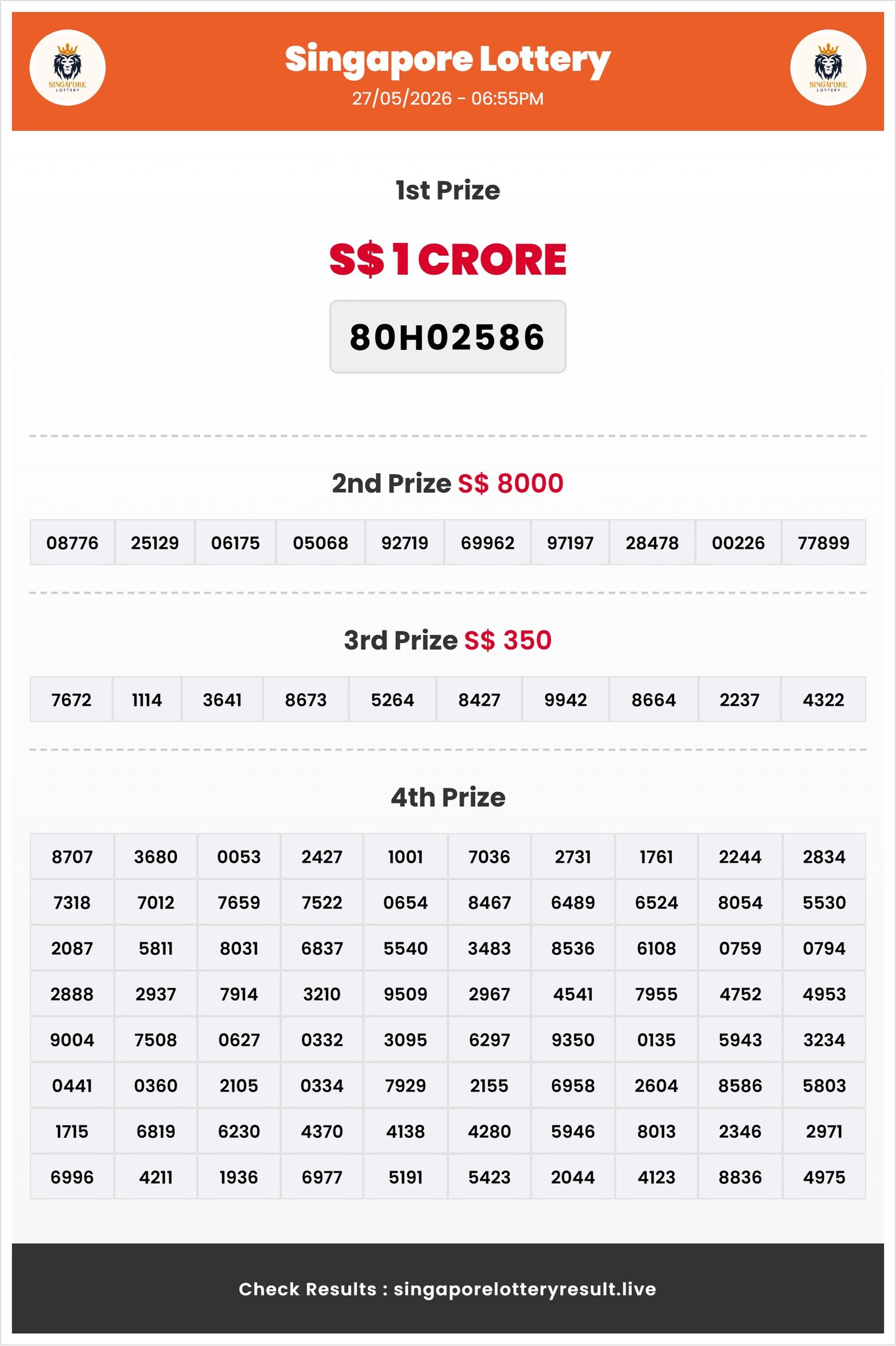 SINGAPORE LOTTERY

Singapore Lottery
27/05/2026 - 06:55PM

SINGAPORE LOTTERY

1st Prize

S$ 1 CRORE

80H02586

2nd Prize S$ 8000

| 08776 | 25129 | 06175 | 05068 | 92719 | 69962 | 97197 | 28478 | 00226 | 77899 |
|---|---|---|---|---|---|---|---|---|---|

3rd Prize S$ 350

| 7672 | 1114 | 3641 | 8673 | 5264 | 8427 | 9942 | 8664 | 2237 | 4322 |
|---|---|---|---|---|---|---|---|---|---|

4th Prize

| 8707 | 3680 | 0053 | 2427 | 1001 | 7036 | 2731 | 1761 | 2244 | 2834 |
|---|---|---|---|---|---|---|---|---|---|
| 7318 | 7012 | 7659 | 7522 | 0654 | 8467 | 6489 | 6524 | 8054 | 5530 |
| 2087 | 5811 | 8031 | 6837 | 5540 | 3483 | 8536 | 6108 | 0759 | 0794 |
| 2888 | 2937 | 7914 | 3210 | 9509 | 2967 | 4541 | 7955 | 4752 | 4953 |
| 9004 | 7508 | 0627 | 0332 | 3095 | 6297 | 9350 | 0135 | 5943 | 3234 |
| 0441 | 0360 | 2105 | 0334 | 7929 | 2155 | 6958 | 2604 | 8586 | 5803 |
| 1715 | 6819 | 6230 | 4370 | 4138 | 4280 | 5946 | 8013 | 2346 | 2971 |
| 6996 | 4211 | 1936 | 6977 | 5191 | 5423 | 2044 | 4123 | 8836 | 4975 |

Check Results : singaporelotteryresult.live